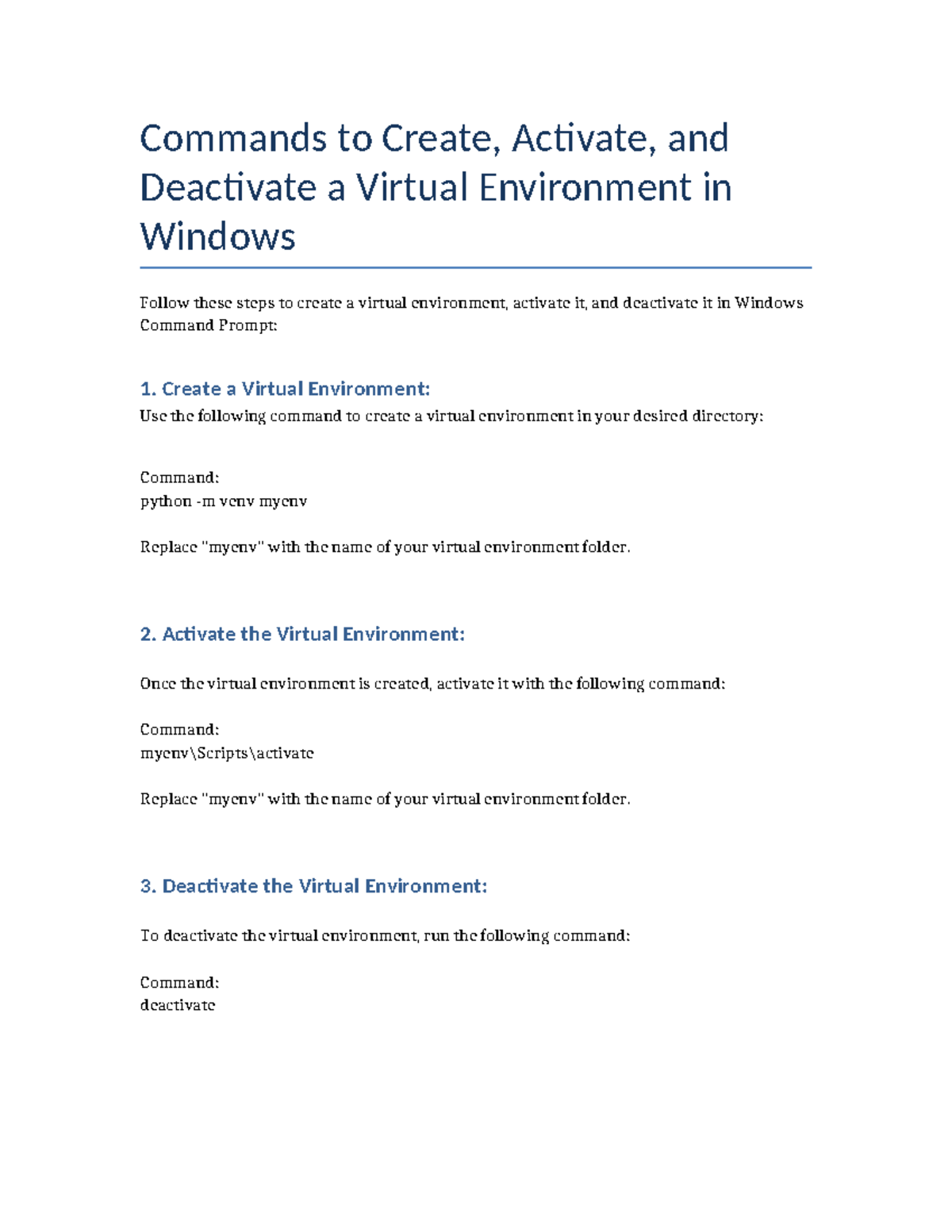 Commands to Create, Activate, and Deactivate a Virtual Environment in Windows

Follow these steps to create a virtual environment, activate it, and deactivate it in Windows Command Prompt:

1. Create a Virtual Environment:
Use the following command to create a virtual environment in your desired directory:

Command:
python -m venv myenv

Replace "myenv" with the name of your virtual environment folder.

2. Activate the Virtual Environment:

Once the virtual environment is created, activate it with the following command:

Command:
myenv\Scripts\activate

Replace "myenv" with the name of your virtual environment folder.

3. Deactivate the Virtual Environment:

To deactivate the virtual environment, run the following command:

Command:
deactivate